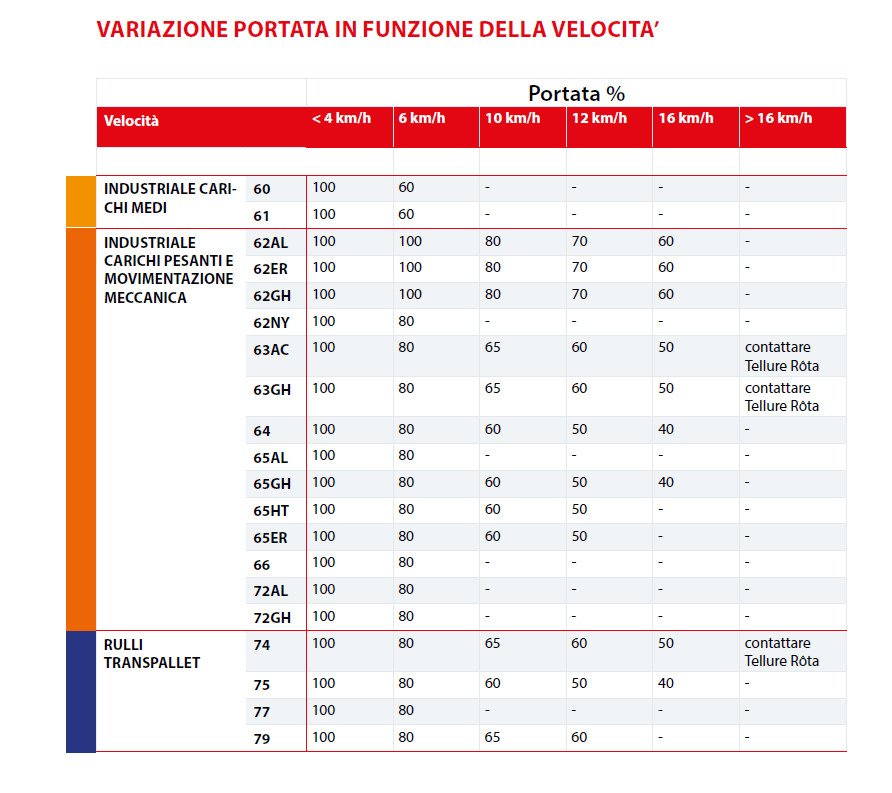 VARIAZIONE PORTATA IN FUNZIONE DELLA VELOCITA'

| | | Portata % | | | | | |
|---|---|---|---|---|---|---|---|
| Velocità | | < 4 km/h | 6 km/h | 10 km/h | 12 km/h | 16 km/h | > 16 km/h |
| INDUSTRIALE CARICHI MEDI | 60 | 100 | 60 | - | - | - | - |
| | 61 | 100 | 60 | - | - | - | - |
| INDUSTRIALE CARICHI PESANTI E MOVIMENTAZIONE MECCANICA | 62AL | 100 | 100 | 80 | 70 | 60 | - |
| | 62ER | 100 | 100 | 80 | 70 | 60 | - |
| | 62GH | 100 | 100 | 80 | 70 | 60 | - |
| | 62NY | 100 | 80 | - | - | - | - |
| | 63AC | 100 | 80 | 65 | 60 | 50 | contattare Tellure Rôta |
| | 63GH | 100 | 80 | 65 | 60 | 50 | contattare Tellure Rôta |
| | 64 | 100 | 80 | 60 | 50 | 40 | - |
| | 65AL | 100 | 80 | - | - | - | - |
| | 65GH | 100 | 80 | 60 | 50 | 40 | - |
| | 65HT | 100 | 80 | 60 | 50 | - | - |
| | 65ER | 100 | 80 | 60 | 50 | - | - |
| | 66 | 100 | 80 | - | - | - | - |
| | 72AL | 100 | 80 | - | - | - | - |
| | 72GH | 100 | 80 | - | - | - | - |
| RULLI TRANSPALLET | 74 | 100 | 80 | 65 | 60 | 50 | contattare Tellure Rôta |
| | 75 | 100 | 80 | 60 | 50 | 40 | - |
| | 77 | 100 | 80 | - | - | - | - |
| | 79 | 100 | 80 | 65 | 60 | - | - |